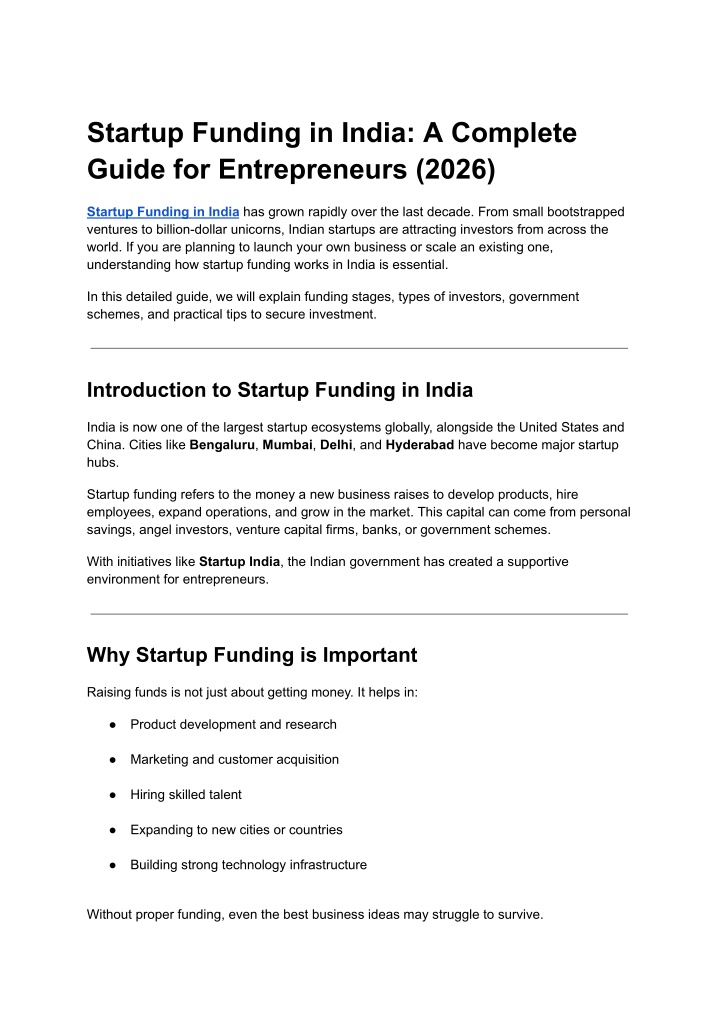 Startup Funding in India: A Complete Guide for Entrepreneurs (2026)

Startup Funding in India has grown rapidly over the last decade. From small bootstrapped ventures to billion-dollar unicorns, Indian startups are attracting investors from across the world. If you are planning to launch your own business or scale an existing one, understanding how startup funding works in India is essential.

In this detailed guide, we will explain funding stages, types of investors, government schemes, and practical tips to secure investment.

Introduction to Startup Funding in India

India is now one of the largest startup ecosystems globally, alongside the United States and China. Cities like Bengaluru, Mumbai, Delhi, and Hyderabad have become major startup hubs.

Startup funding refers to the money a new business raises to develop products, hire employees, expand operations, and grow in the market. This capital can come from personal savings, angel investors, venture capital firms, banks, or government schemes.

With initiatives like Startup India, the Indian government has created a supportive environment for entrepreneurs.

Why Startup Funding is Important

Raising funds is not just about getting money. It helps in:

• Product development and research
• Marketing and customer acquisition
• Hiring skilled talent
• Expanding to new cities or countries
• Building strong technology infrastructure

Without proper funding, even the best business ideas may struggle to survive.